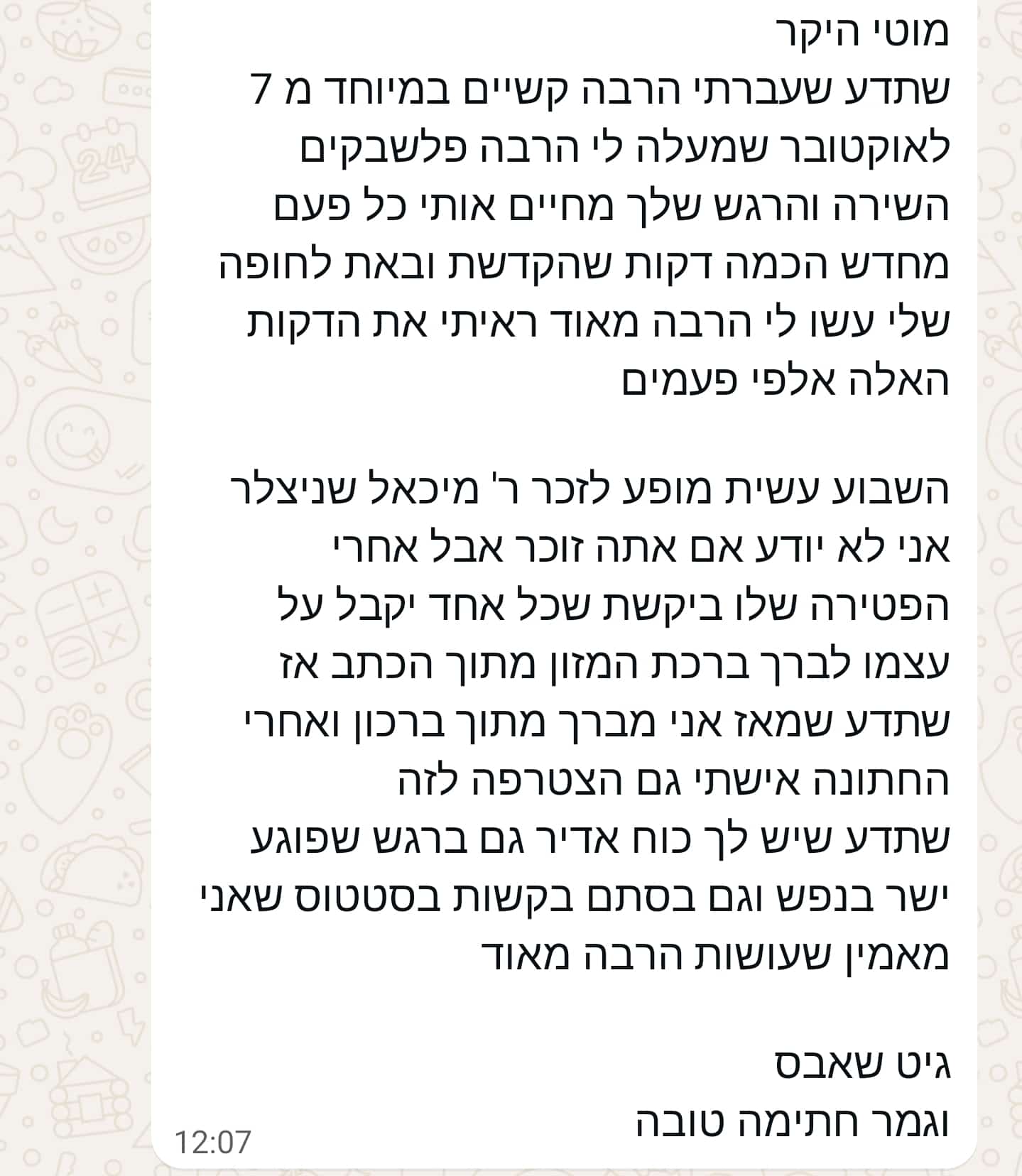 מוטי היקר
שתדע שעברתי הרבה קשיים במיוחד מ 7 לאוקטובר שמעלה לי הרבה פלשבקים השירה והרגש שלך מחיים אותי כל פעם מחדש הכמה דקות שהקדשת ובאת לחופה שלי עשו לי הרבה מאוד ראיתי את הדקות האלה אלפי פעמים

השבוע עשית מופע לזכר ר' מיכאל שניצלר אני לא יודע אם אתה זוכר אבל אחרי הפטירה שלו ביקשת שכל אחד יקבל על עצמו לברך ברכת המזון מתוך הכתב אז שתדע שמאז אני מברך מתוך ברכון ואחרי החתונה אישתי גם הצטרפה לזה
שתדע שיש לך כוח אדיר גם ברגש שפוגע ישר בנפש וגם בסתם בקשות בסטטוס שאני מאמין שעושות הרבה מאוד

גיט שאבס
וגמר חתימה טובה
12:07